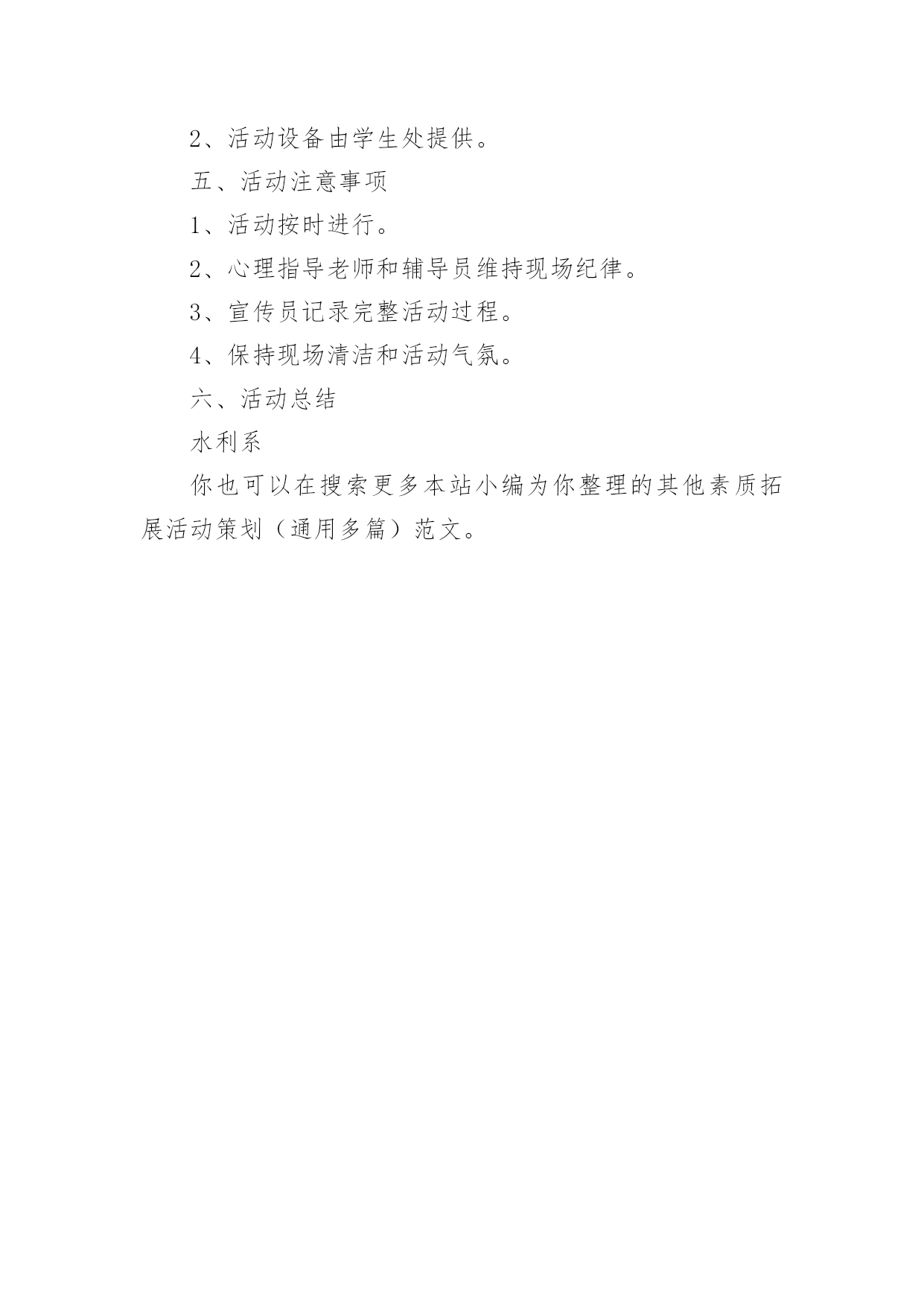 2、活动设备由学生处提供。

五、活动注意事项

1、活动按时进行。

2、心理指导老师和辅导员维持现场纪律。

3、宣传员记录完整活动过程。

4、保持现场清洁和活动气氛。

六、活动总结

水利系

你也可以在搜索更多本站小编为你整理的其他素质拓展活动策划（通用多篇）范文。